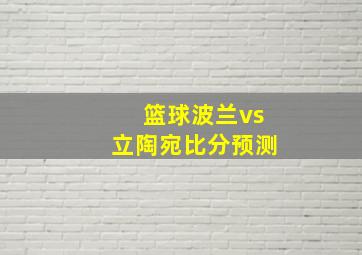 篮球波兰vs
立陶宛比分预测